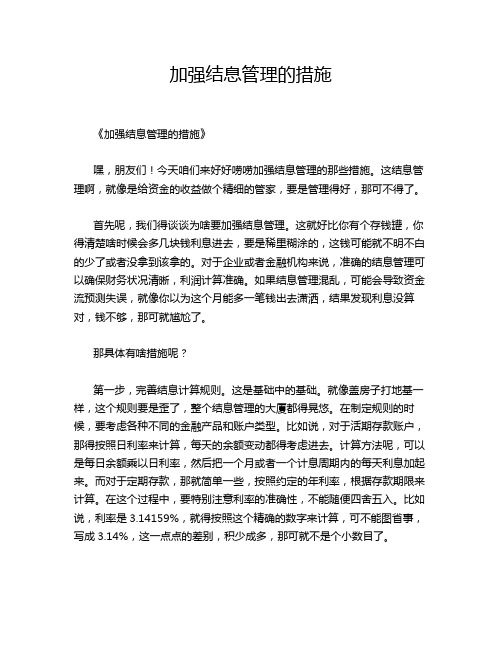 加强结息管理的措施

《加强结息管理的措施》

嘿，朋友们！今天咱们来好好唠唠加强结息管理的那些措施。这结息管理啊，就像是给资金的收益做个精细的管家，要是管理得好，那可不得了。

首先呢，我们得谈谈为啥要加强结息管理。这就好比你有个存钱罐，你得清楚啥时候会多几块钱利息进去，要是稀里糊涂的，这钱可能就不明不白的少了或者没拿到该拿的。对于企业或者金融机构来说，准确的结息管理可以确保财务状况清晰，利润计算准确。如果结息管理混乱，可能会导致资金流预测失误，就像你以为这个月能多一笔钱出去潇洒，结果发现利息没算对，钱不够，那可就尴尬了。

那具体有啥措施呢？

第一步，完善结息计算规则。这是基础中的基础。就像盖房子打地基一样，这个规则要是歪了，整个结息管理的大厦都得晃悠。在制定规则的时候，要考虑各种不同的金融产品和账户类型。比如说，对于活期存款账户，那得按照日利率来计算，每天的余额变动都得考虑进去。计算方法呢，可以是每日余额乘以日利率，然后把一个月或者一个计息周期内的每天利息加起来。而对于定期存款，那就简单一些，按照约定的年利率，根据存款期限来计算。在这个过程中，要特别注意利率的准确性，不能随便四舍五入。比如说，利率是 3.14159%，就得按照这个精确的数字来计算，可不能图省事，写成 3.14%，这一点点的差别，积少成多，那可就不是个小数目了。